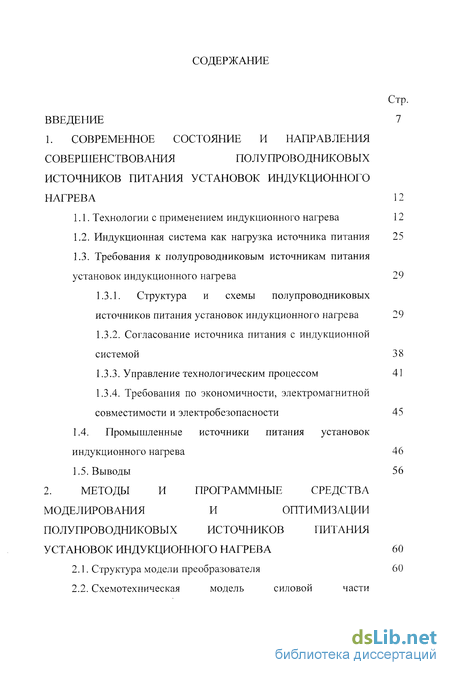 СОДЕРЖАНИЕ

Стр.

ВВЕДЕНИЕ 7

1. СОВРЕМЕННОЕ СОСТОЯНИЕ И НАПРАВЛЕНИЯ СОВЕРШЕНСТВОВАНИЯ ПОЛУПРОВОДНИКОВЫХ ИСТОЧНИКОВ ПИТАНИЯ УСТАНОВОК ИНДУКЦИОННОГО НАГРЕВА 12

1.1. Технологии с применением индукционного нагрева 12

1.2. Индукционная система как нагрузка источника питания 25

1.3. Требования к полупроводниковым источникам питания установок индукционного нагрева 29

1.3.1. Структура и схемы полупроводниковых источников питания установок индукционного нагрева 29

1.3.2. Согласование источника питания с индукционной системой 38

1.3.3. Управление технологическим процессом 41

1.3.4. Требования по экономичности, электромагнитной совместимости и электробезопасности 45

1.4. Промышленные источники питания установок индукционного нагрева 46

1.5. Выводы 56

2. МЕТОДЫ И ПРОГРАММНЫЕ СРЕДСТВА МОДЕЛИРОВАНИЯ И ОПТИМИЗАЦИИ ПОЛУПРОВОДНИКОВЫХ ИСТОЧНИКОВ ПИТАНИЯ УСТАНОВОК ИНДУКЦИОННОГО НАГРЕВА 60

2.1. Структура модели преобразователя 60

2.2. Схемотехническая модель силовой части

dsLib.net
библиотека диссертаций